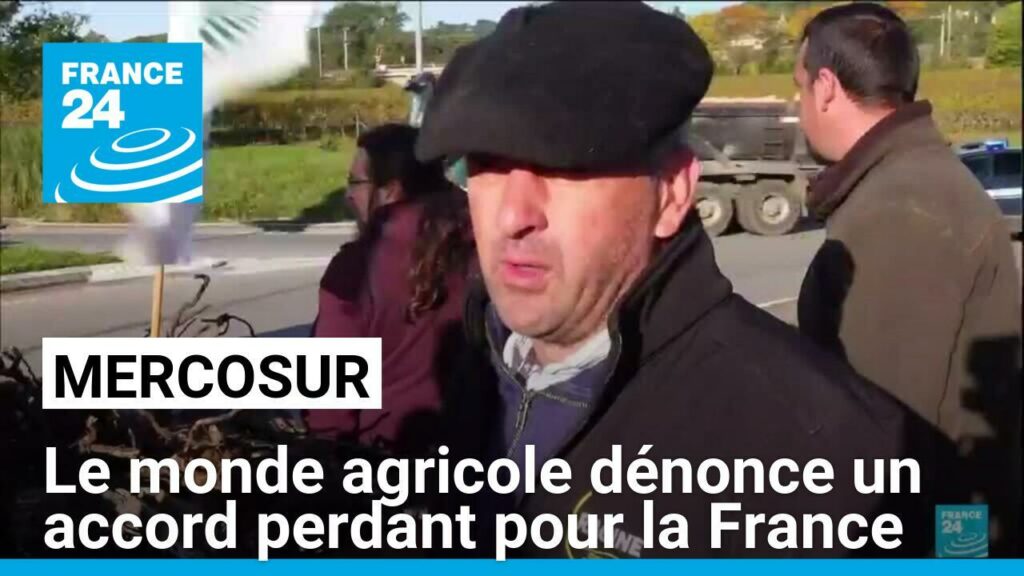 FRANCE 24

MERCOSUR

Le monde agricole dénonce un accord perdant pour la France

FRANCE 24